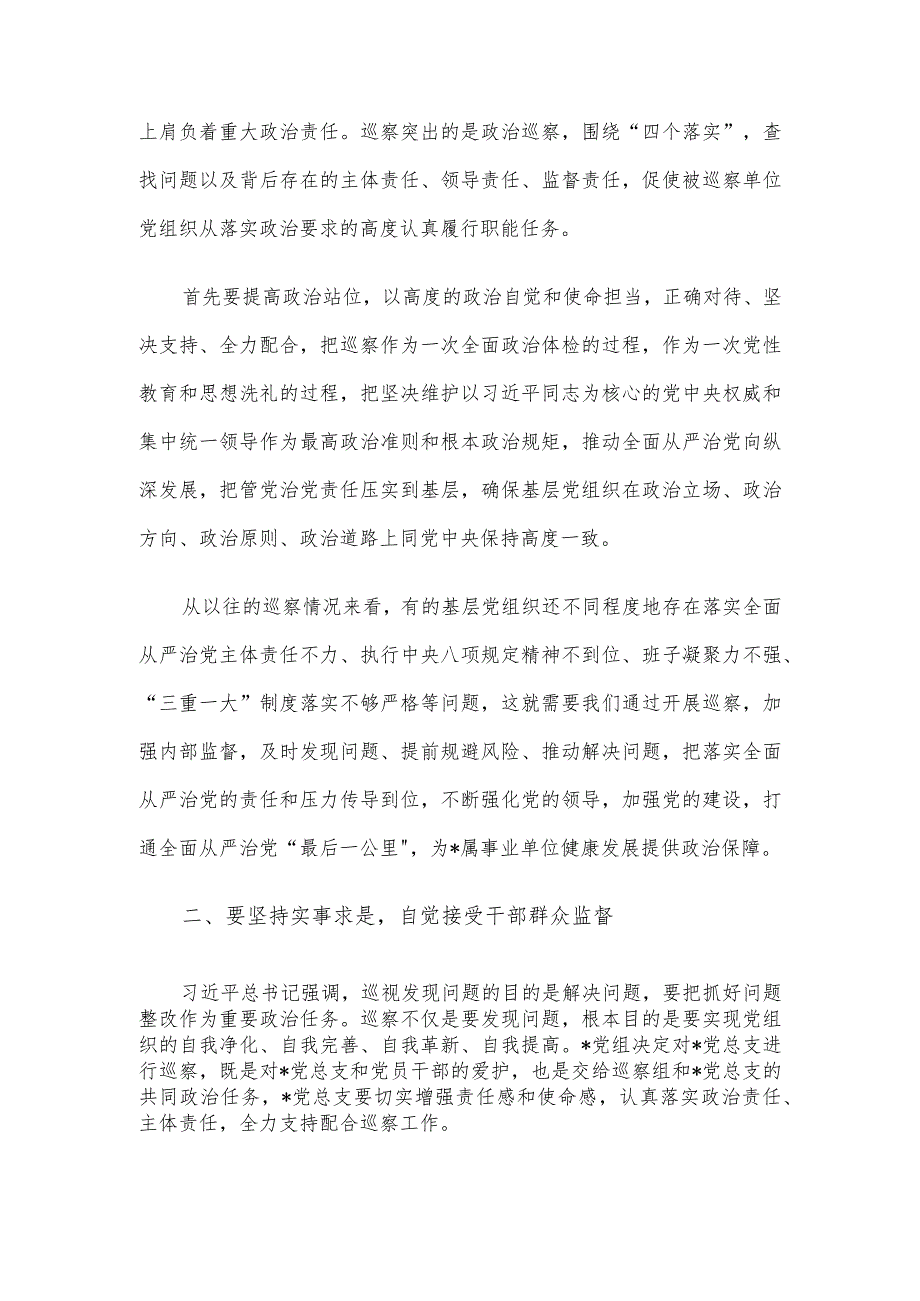 上肩负着重大政治责任。巡察突出的是政治巡察，围绕“四个落实”，查找问题以及背后存在的主体责任、领导责任、监督责任，促使被巡察单位党组织从落实政治要求的高度认真履行职能任务。

首先要提高政治站位，以高度的政治自觉和使命担当，正确对待、坚决支持、全力配合，把巡察作为一次全面政治体检的过程，作为一次党性教育和思想洗礼的过程，把坚决维护以习近平同志为核心的党中央权威和集中统一领导作为最高政治准则和根本政治规矩，推动全面从严治党向纵深发展，把管党治党责任压实到基层，确保基层党组织在政治立场、政治方向、政治原则、政治道路上同党中央保持高度一致。

从以往的巡察情况来看，有的基层党组织还不同程度地存在落实全面从严治党主体责任不力、执行中央八项规定精神不到位、班子凝聚力不强、“三重一大”制度落实不够严格等问题，这就需要我们通过开展巡察，加强内部监督，及时发现问题、提前规避风险、推动解决问题，把落实全面从严治党的责任和压力传导到位，不断强化党的领导，加强党的建设，打通全面从严治党“最后一公里",为*属事业单位健康发展提供政治保障。

二、要坚持实事求是，自觉接受干部群众监督

习近平总书记强调，巡视发现问题的目的是解决问题，要把抓好问题整改作为重要政治任务。巡察不仅是要发现问题，根本目的是要实现党组织的自我净化、自我完善、自我革新、自我提高。*党组决定对*党总支进行巡察，既是对*党总支和党员干部的爱护，也是交给巡察组和*党总支的共同政治任务，*党总支要切实增强责任感和使命感，认真落实政治责任、主体责任，全力支持配合巡察工作。